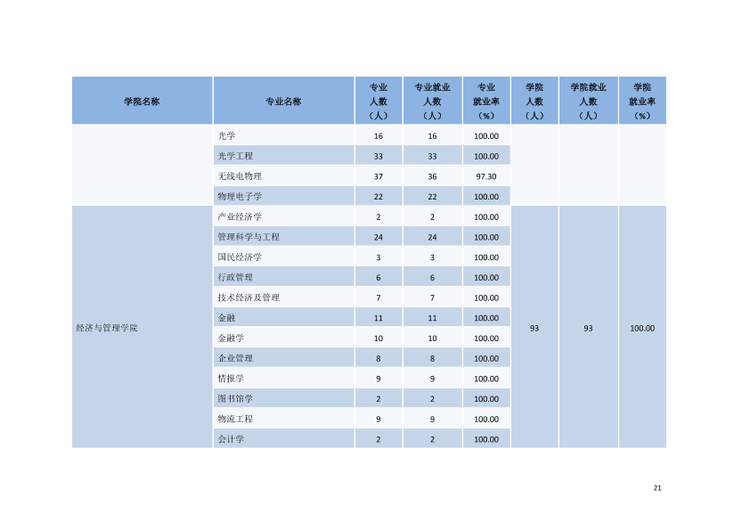 | 学院名称 | 专业名称 | 专业人数（人） | 专业就业人数（人） | 专业就业率（%） | 学院人数（人） | 学院就业人数（人） | 学院就业率（%） |
|---|---|---|---|---|---|---|---|
|  | 光学 | 16 | 16 | 100.00 |  |  |  |
|  | 光学工程 | 33 | 33 | 100.00 |  |  |  |
|  | 无线电物理 | 37 | 36 | 97.30 |  |  |  |
|  | 物理电子学 | 22 | 22 | 100.00 |  |  |  |
| 经济与管理学院 | 产业经济学 | 2 | 2 | 100.00 | 93 | 93 | 100.00 |
|  | 管理科学与工程 | 24 | 24 | 100.00 |  |  |  |
|  | 国民经济学 | 3 | 3 | 100.00 |  |  |  |
|  | 行政管理 | 6 | 6 | 100.00 |  |  |  |
|  | 技术经济及管理 | 7 | 7 | 100.00 |  |  |  |
|  | 金融 | 11 | 11 | 100.00 |  |  |  |
|  | 金融学 | 10 | 10 | 100.00 |  |  |  |
|  | 企业管理 | 8 | 8 | 100.00 |  |  |  |
|  | 情报学 | 9 | 9 | 100.00 |  |  |  |
|  | 图书馆学 | 2 | 2 | 100.00 |  |  |  |
|  | 物流工程 | 9 | 9 | 100.00 |  |  |  |
|  | 会计学 | 2 | 2 | 100.00 |  |  |  |

21